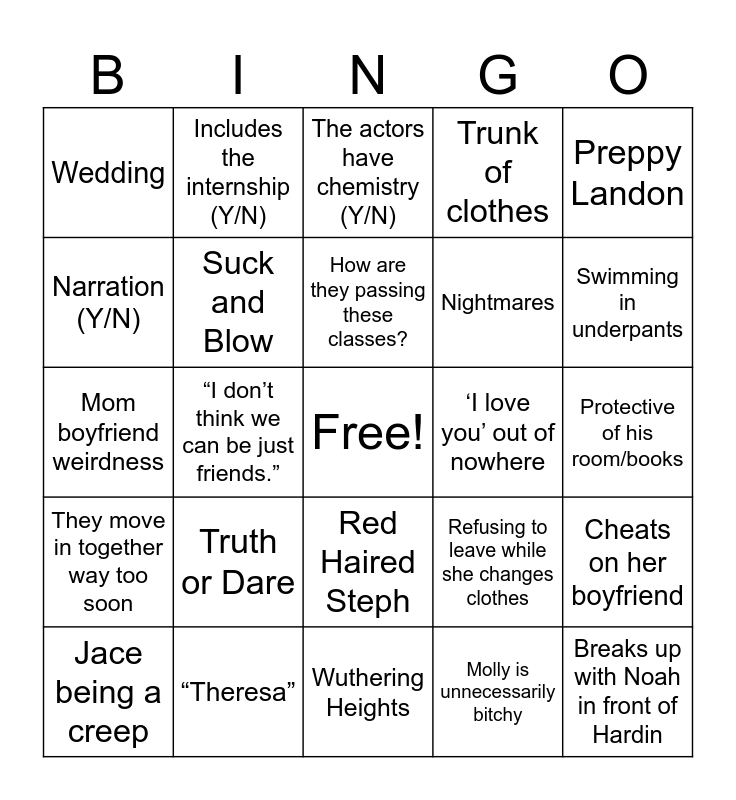 | B | I | N | G | O |
|---|---|---|---|---|
| Wedding | Includes the internship (Y/N) | The actors have chemistry (Y/N) | Trunk of clothes | Preppy Landon |
| Narration (Y/N) | Suck and Blow | How are they passing these classes? | Nightmares | Swimming in underpants |
| Mom boyfriend weirdness | “I don’t think we can be just friends.” | Free! | ‘I love you’ out of nowhere | Protective of his room/books |
| They move in together way too soon | Truth or Dare | Red Haired Steph | Refusing to leave while she changes clothes | Cheats on her boyfriend |
| Jace being a creep | “Theresa” | Wuthering Heights | Molly is unnecessarily bitchy | Breaks up with Noah in front of Hardin |